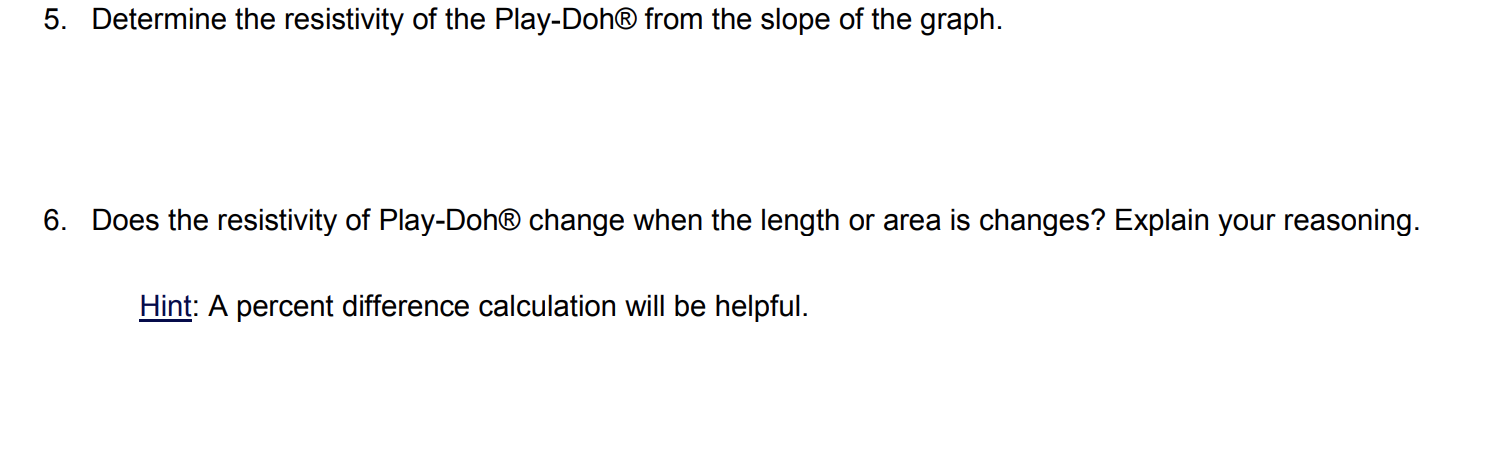 5. Determine the resistivity of the Play-Doh® from the slope of the graph.

6. Does the resistivity of Play-Doh® change when the length or area is changes? Explain your reasoning.

Hint: A percent difference calculation will be helpful.